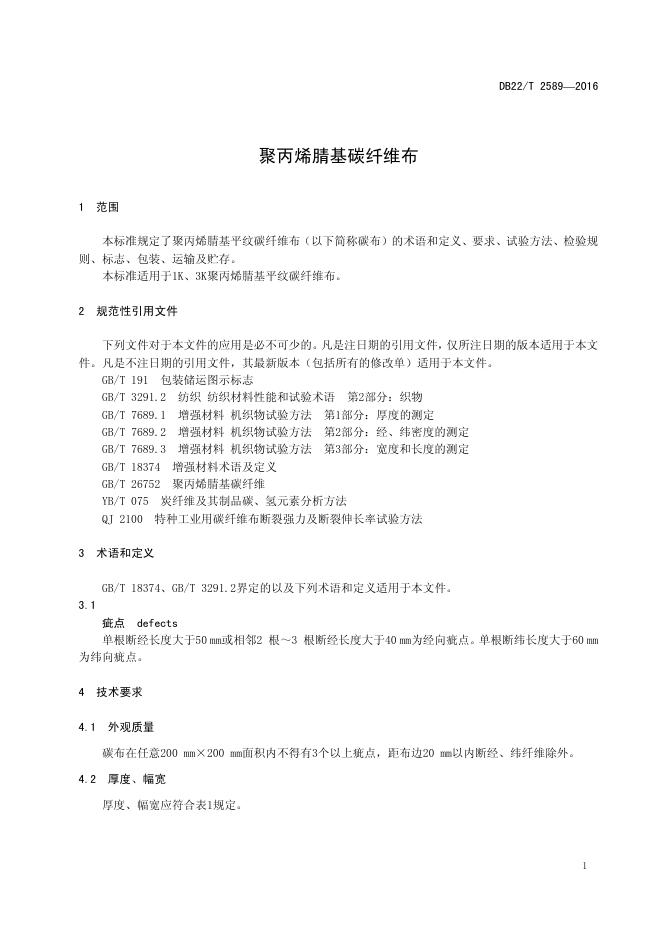 DB22/T 2589—2016

聚丙烯腈基碳纤维布

1 范围

本标准规定了聚丙烯腈基平纹碳纤维布（以下简称碳布）的术语和定义、要求、试验方法、检验规则、标志、包装、运输及贮存。
本标准适用于1K、3K聚丙烯腈基平纹碳纤维布。

2 规范性引用文件

下列文件对于本文件的应用是必不可少的。凡是注日期的引用文件，仅所注日期的版本适用于本文件。凡是不注日期的引用文件，其最新版本（包括所有的修改单）适用于本文件。
GB/T 191 包装储运图示标志
GB/T 3291.2 纺织 纺织材料性能和试验术语 第2部分：织物
GB/T 7689.1 增强材料 机织物试验方法 第1部分：厚度的测定
GB/T 7689.2 增强材料 机织物试验方法 第2部分：经、纬密度的测定
GB/T 7689.3 增强材料 机织物试验方法 第3部分：宽度和长度的测定
GB/T 18374 增强材料术语及定义
GB/T 26752 聚丙烯腈基碳纤维
YB/T 075 炭纤维及其制品碳、氢元素分析方法
QJ 2100 特种工业用碳纤维布断裂强力及断裂伸长率试验方法

3 术语和定义

GB/T 18374、GB/T 3291.2界定的以及下列术语和定义适用于本文件。
3.1
疵点 defects
单根断经长度大于50 mm或相邻2 根～3 根断经长度大于40 mm为经向疵点。单根断纬长度大于60 mm为纬向疵点。

4 技术要求

4.1 外观质量

碳布在任意200 mm×200 mm面积内不得有3个以上疵点，距布边20 mm以内断经、纬纤维除外。

4.2 厚度、幅宽

厚度、幅宽应符合表1规定。

1